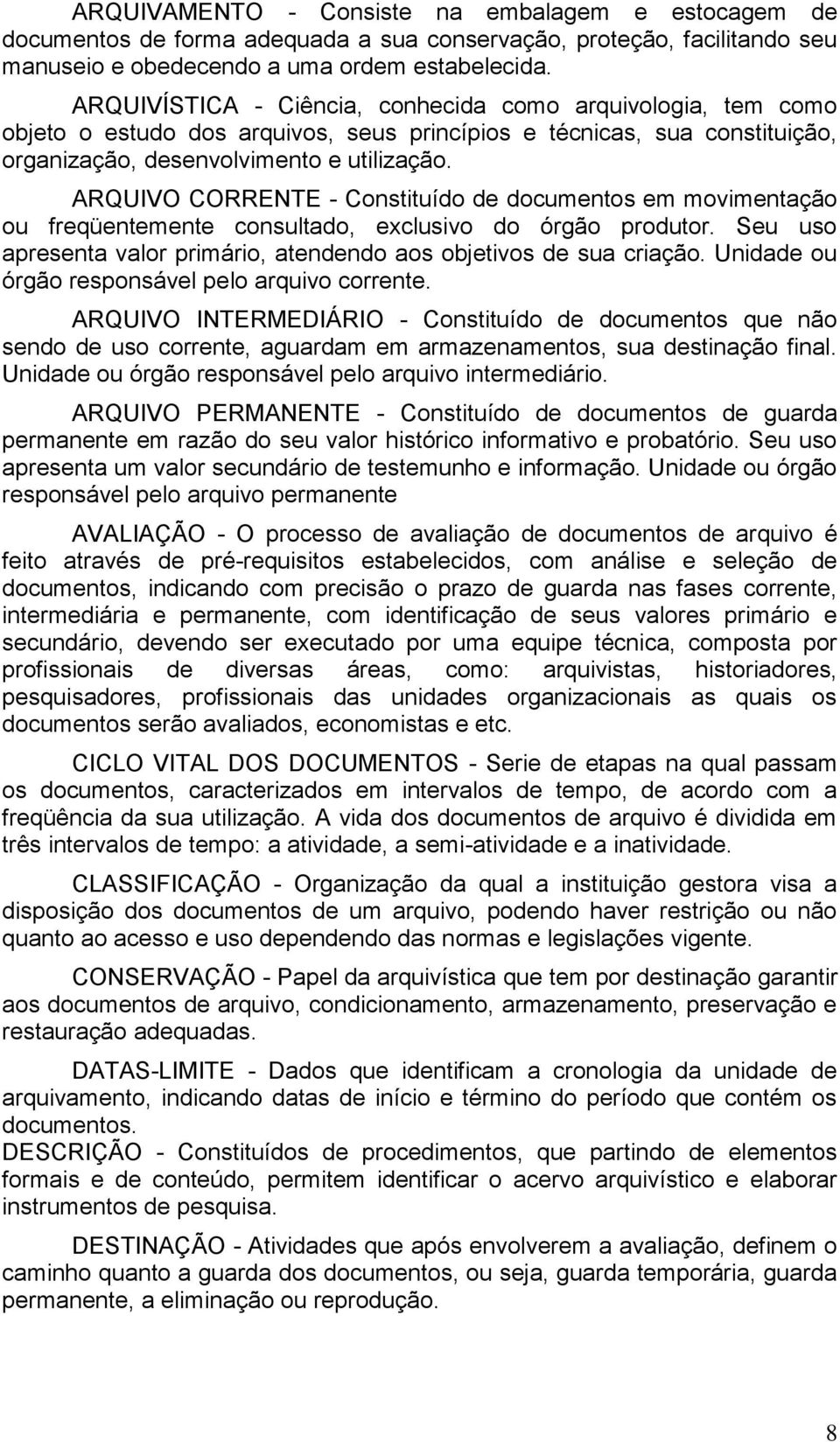 ARQUIVAMENTO - Consiste na embalagem e estocagem de documentos de forma adequada a sua conservação, proteção, facilitando seu manuseio e obedecendo a uma ordem estabelecida.

ARQUIVÍSTICA - Ciência, conhecida como arquivologia, tem como objeto o estudo dos arquivos, seus princípios e técnicas, sua constituição, organização, desenvolvimento e utilização.

ARQUIVO CORRENTE - Constituído de documentos em movimentação ou freqüentemente consultado, exclusivo do órgão produtor. Seu uso apresenta valor primário, atendendo aos objetivos de sua criação. Unidade ou órgão responsável pelo arquivo corrente.

ARQUIVO INTERMEDIÁRIO - Constituído de documentos que não sendo de uso corrente, aguardam em armazenamentos, sua destinação final. Unidade ou órgão responsável pelo arquivo intermediário.

ARQUIVO PERMANENTE - Constituído de documentos de guarda permanente em razão do seu valor histórico informativo e probatório. Seu uso apresenta um valor secundário de testemunho e informação. Unidade ou órgão responsável pelo arquivo permanente

AVALIAÇÃO - O processo de avaliação de documentos de arquivo é feito através de pré-requisitos estabelecidos, com análise e seleção de documentos, indicando com precisão o prazo de guarda nas fases corrente, intermediária e permanente, com identificação de seus valores primário e secundário, devendo ser executado por uma equipe técnica, composta por profissionais de diversas áreas, como: arquivistas, historiadores, pesquisadores, profissionais das unidades organizacionais as quais os documentos serão avaliados, economistas e etc.

CICLO VITAL DOS DOCUMENTOS - Serie de etapas na qual passam os documentos, caracterizados em intervalos de tempo, de acordo com a freqüência da sua utilização. A vida dos documentos de arquivo é dividida em três intervalos de tempo: a atividade, a semi-atividade e a inatividade.

CLASSIFICAÇÃO - Organização da qual a instituição gestora visa a disposição dos documentos de um arquivo, podendo haver restrição ou não quanto ao acesso e uso dependendo das normas e legislações vigente.

CONSERVAÇÃO - Papel da arquivística que tem por destinação garantir aos documentos de arquivo, condicionamento, armazenamento, preservação e restauração adequadas.

DATAS-LIMITE - Dados que identificam a cronologia da unidade de arquivamento, indicando datas de início e término do período que contém os documentos.
DESCRIÇÃO - Constituídos de procedimentos, que partindo de elementos formais e de conteúdo, permitem identificar o acervo arquivístico e elaborar instrumentos de pesquisa.

DESTINAÇÃO - Atividades que após envolverem a avaliação, definem o caminho quanto a guarda dos documentos, ou seja, guarda temporária, guarda permanente, a eliminação ou reprodução.

8